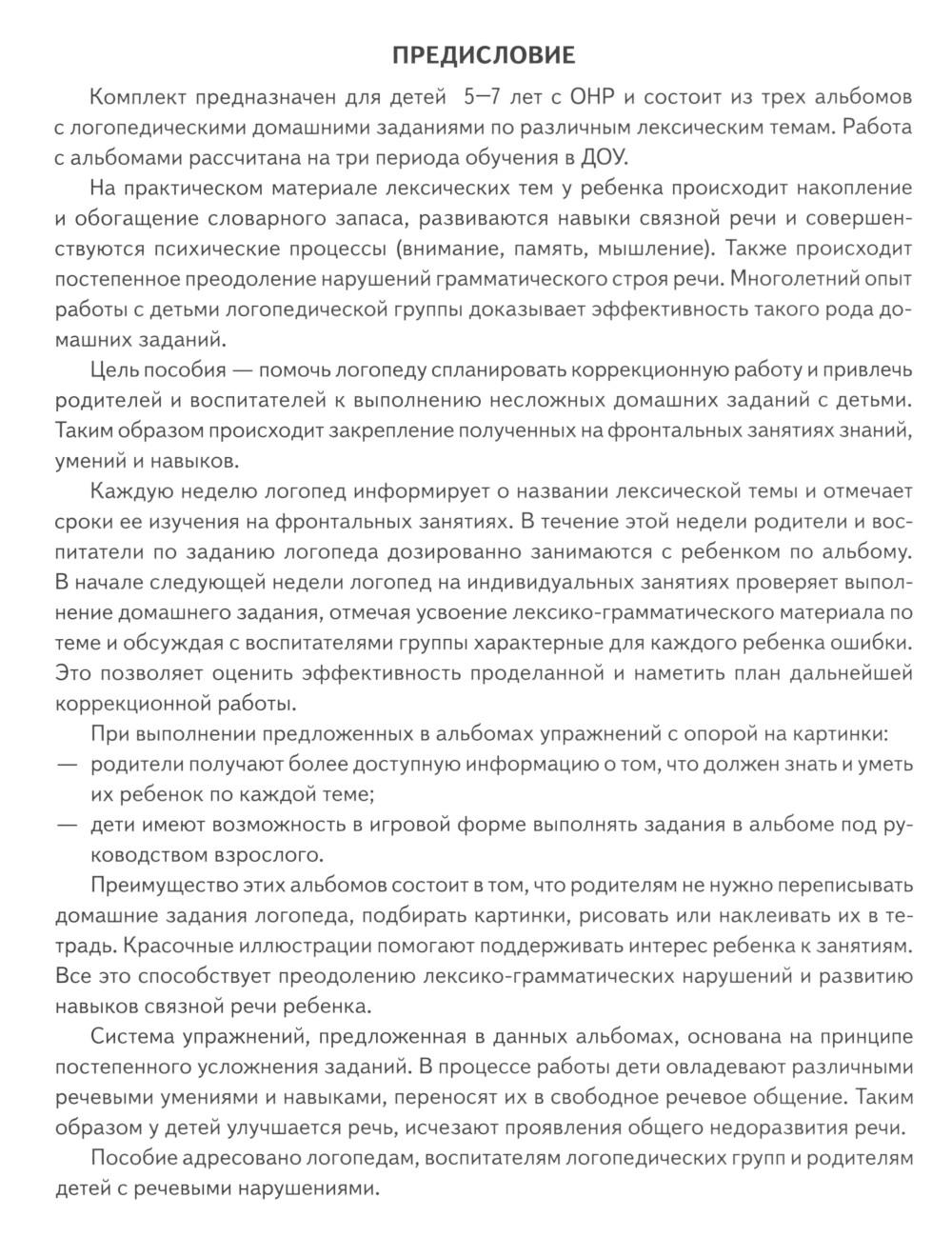 ПРЕДИСЛОВИЕ

Комплект предназначен для детей 5—7 лет с ОНР и состоит из трех альбомов с логопедическими домашними заданиями по различным лексическим темам. Работа с альбомами рассчитана на три периода обучения в ДОУ.

На практическом материале лексических тем у ребенка происходит накопление и обогащение словарного запаса, развиваются навыки связной речи и совершенствуются психические процессы (внимание, память, мышление). Также происходит постепенное преодоление нарушений грамматического строя речи. Многолетний опыт работы с детьми логопедической группы доказывает эффективность такого рода домашних заданий.

Цель пособия — помочь логопеду спланировать коррекционную работу и привлечь родителей и воспитателей к выполнению несложных домашних заданий с детьми. Таким образом происходит закрепление полученных на фронтальных занятиях знаний, умений и навыков.

Каждую неделю логопед информирует о названии лексической темы и отмечает сроки ее изучения на фронтальных занятиях. В течение этой недели родители и воспитатели по заданию логопеда дозированно занимаются с ребенком по альбому. В начале следующей недели логопед на индивидуальных занятиях проверяет выполнение домашнего задания, отмечая усвоение лексико-грамматического материала по теме и обсуждая с воспитателями группы характерные для каждого ребенка ошибки. Это позволяет оценить эффективность проделанной и наметить план дальнейшей коррекционной работы.

При выполнении предложенных в альбомах упражнений с опорой на картинки:
— родители получают более доступную информацию о том, что должен знать и уметь их ребенок по каждой теме;
— дети имеют возможность в игровой форме выполнять задания в альбоме под руководством взрослого.

Преимущество этих альбомов состоит в том, что родителям не нужно переписывать домашние задания логопеда, подбирать картинки, рисовать или наклеивать их в тетрадь. Красочные иллюстрации помогают поддерживать интерес ребенка к занятиям. Все это способствует преодолению лексико-грамматических нарушений и развитию навыков связной речи ребенка.

Система упражнений, предложенная в данных альбомах, основана на принципе постепенного усложнения заданий. В процессе работы дети овладевают различными речевыми умениями и навыками, переносят их в свободное речевое общение. Таким образом у детей улучшается речь, исчезают проявления общего недоразвития речи.

Пособие адресовано логопедам, воспитателям логопедических групп и родителям детей с речевыми нарушениями.